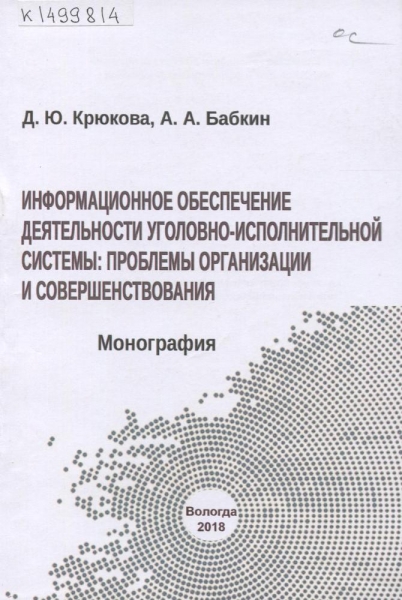 К 1499814

ос

Д. Ю. Крюкова, А. А. Бабкин

ИНФОРМАЦИОННОЕ ОБЕСПЕЧЕНИЕ ДЕЯТЕЛЬНОСТИ УГОЛОВНО-ИСПОЛНИТЕЛЬНОЙ СИСТЕМЫ: ПРОБЛЕМЫ ОРГАНИЗАЦИИ И СОВЕРШЕНСТВОВАНИЯ

Монография

Вологда
2018